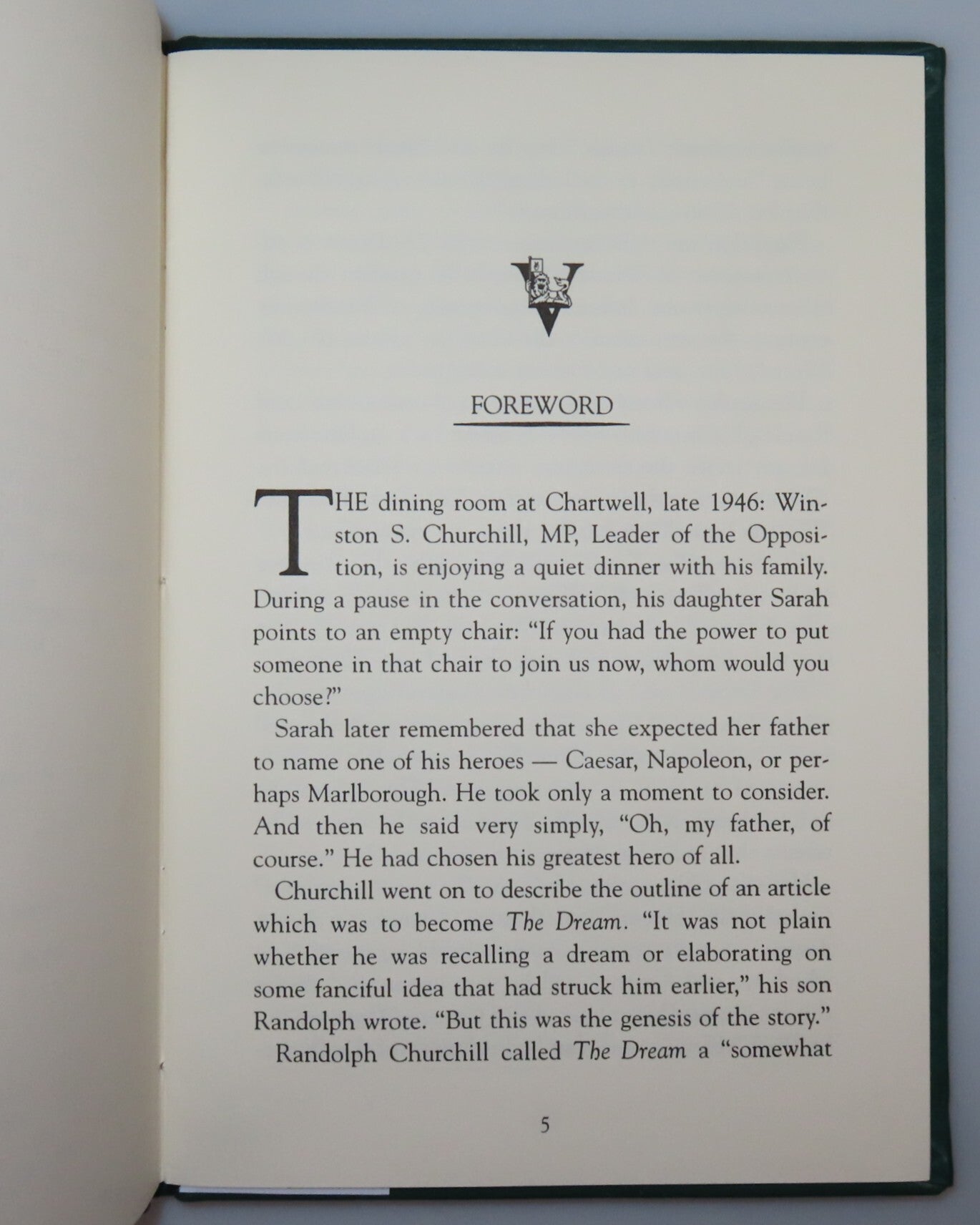 FOREWORD

THE dining room at Chartwell, late 1946: Winston S. Churchill, MP, Leader of the Opposition, is enjoying a quiet dinner with his family. During a pause in the conversation, his daughter Sarah points to an empty chair: "If you had the power to put someone in that chair to join us now, whom would you choose?"

Sarah later remembered that she expected her father to name one of his heroes — Caesar, Napoleon, or perhaps Marlborough. He took only a moment to consider. And then he said very simply, "Oh, my father, of course." He had chosen his greatest hero of all.

Churchill went on to describe the outline of an article which was to become The Dream. "It was not plain whether he was recalling a dream or elaborating on some fanciful idea that had struck him earlier," his son Randolph wrote. "But this was the genesis of the story."

Randolph Churchill called The Dream a "somewhat

5